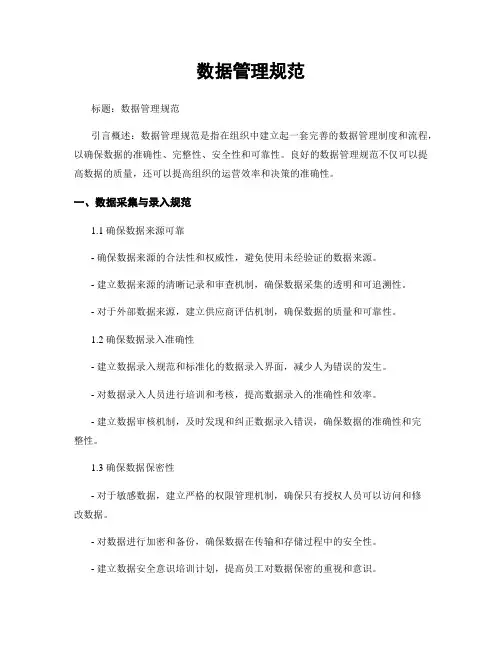 数据管理规范

标题：数据管理规范

引言概述：数据管理规范是指在组织中建立起一套完善的数据管理制度和流程，以确保数据的准确性、完整性、安全性和可靠性。良好的数据管理规范不仅可以提高数据的质量，还可以提高组织的运营效率和决策的准确性。

一、数据采集与录入规范

1.1 确保数据来源可靠

- 确保数据来源的合法性和权威性，避免使用未经验证的数据来源。

- 建立数据来源的清晰记录和审查机制，确保数据采集的透明和可追溯性。

- 对于外部数据来源，建立供应商评估机制，确保数据的质量和可靠性。

1.2 确保数据录入准确性

- 建立数据录入规范和标准化的数据录入界面，减少人为错误的发生。

- 对数据录入人员进行培训和考核，提高数据录入的准确性和效率。

- 建立数据审核机制，及时发现和纠正数据录入错误，确保数据的准确性和完整性。

1.3 确保数据保密性

- 对于敏感数据，建立严格的权限管理机制，确保只有授权人员可以访问和修改数据。

- 对数据进行加密和备份，确保数据在传输和存储过程中的安全性。

- 建立数据安全意识培训计划，提高员工对数据保密的重视和意识。